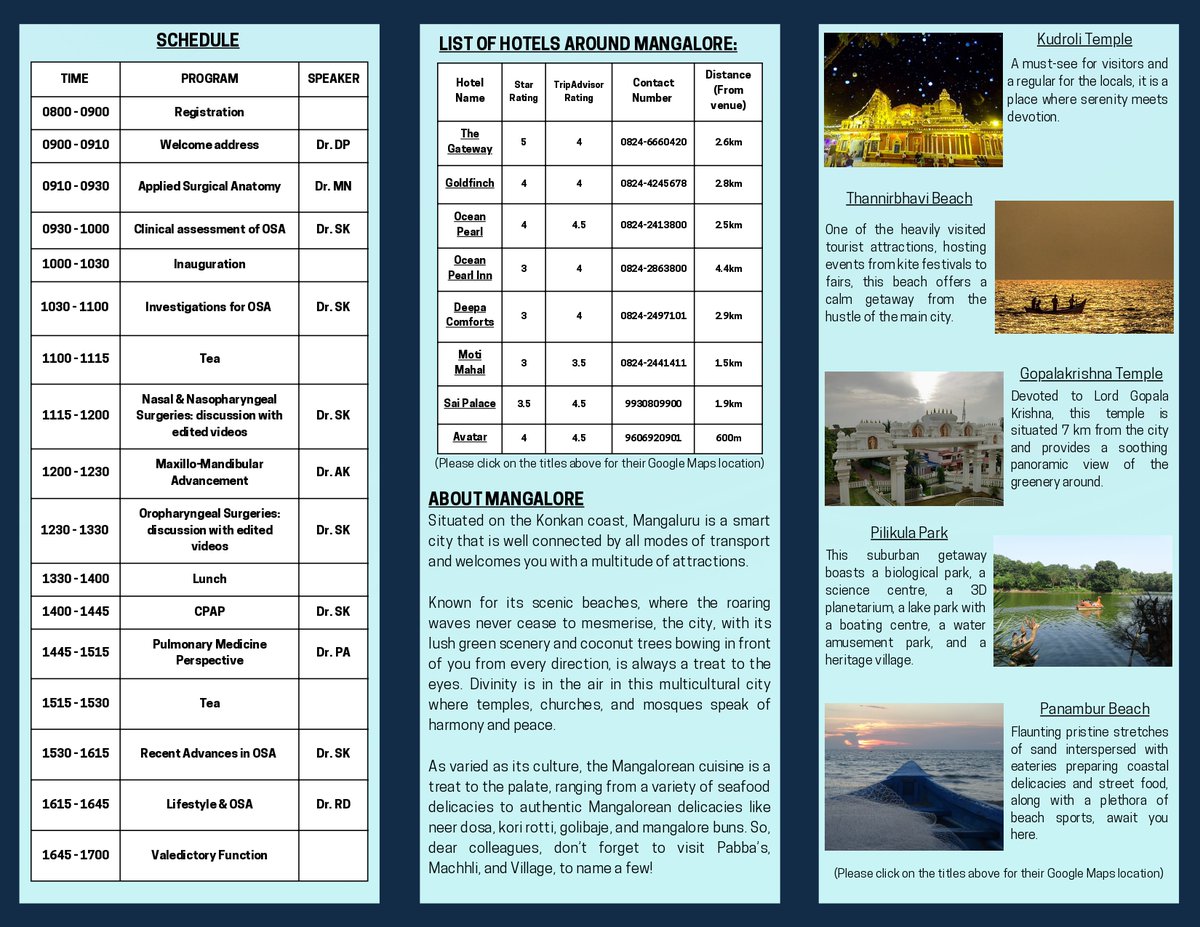 SCHEDULE

| TIME | PROGRAM | SPEAKER |
|---|---|---|
| 0800 - 0900 | Registration | |
| 0900 - 0910 | Welcome address | Dr. DP |
| 0910 - 0930 | Applied Surgical Anatomy | Dr. MN |
| 0930 - 1000 | Clinical assessment of OSA | Dr. SK |
| 1000 - 1030 | Inauguration | |
| 1030 - 1100 | Investigations for OSA | Dr. SK |
| 1100 - 1115 | Tea | |
| 1115 - 1200 | Nasal & Nasopharyngeal Surgeries: discussion with edited videos | Dr. SK |
| 1200 - 1230 | Maxillo-Mandibular Advancement | Dr. AK |
| 1230 - 1330 | Oropharyngeal Surgeries: discussion with edited videos | Dr. SK |
| 1330 - 1400 | Lunch | |
| 1400 - 1445 | CPAP | Dr. SK |
| 1445 - 1515 | Pulmonary Medicine Perspective | Dr. PA |
| 1515 - 1530 | Tea | |
| 1530 - 1615 | Recent Advances in OSA | Dr. SK |
| 1615 - 1645 | Lifestyle & OSA | Dr. RD |
| 1645 - 1700 | Valedictory Function | |

LIST OF HOTELS AROUND MANGALORE:

| Hotel Name | Star Rating | TripAdvisor Rating | Contact Number | Distance (From venue) |
|---|---|---|---|---|
| The Gateway | 5 | 4 | 0824-6660420 | 2.6km |
| Goldfinch | 4 | 4 | 0824-4245678 | 2.8km |
| Ocean Pearl | 4 | 4.5 | 0824-2413800 | 2.5km |
| Ocean Pearl Inn | 3 | 4 | 0824-2863800 | 4.4km |
| Deepa Comforts | 3 | 4 | 0824-2497101 | 2.9km |
| Moti Mahal | 3 | 3.5 | 0824-2441411 | 1.5km |
| Sai Palace | 3.5 | 4.5 | 9930809900 | 1.9km |
| Avatar | 4 | 4.5 | 9606920901 | 600m |

(Please click on the titles above for their Google Maps location)

ABOUT MANGALORE
Situated on the Konkan coast, Mangaluru is a smart city that is well connected by all modes of transport and welcomes you with a multitude of attractions.

Known for its scenic beaches, where the roaring waves never cease to mesmerise, the city, with its lush green scenery and coconut trees bowing in front of you from every direction, is always a treat to the eyes. Divinity is in the air in this multicultural city where temples, churches, and mosques speak of harmony and peace.

As varied as its culture, the Mangalorean cuisine is a treat to the palate, ranging from a variety of seafood delicacies to authentic Mangalorean delicacies like neer dosa, kori rotti, golibaje, and mangalore buns. So, dear colleagues, don't forget to visit Pabba's, Machhli, and Village, to name a few!

Kudroli Temple
A must-see for visitors and a regular for the locals, it is a place where serenity meets devotion.

Thannirbhavi Beach
One of the heavily visited tourist attractions, hosting events from kite festivals to fairs, this beach offers a calm getaway from the hustle of the main city.

Gopalakrishna Temple
Devoted to Lord Gopala Krishna, this temple is situated 7 km from the city and provides a soothing panoramic view of the greenery around.

Pilikula Park
This suburban getaway boasts a biological park, a science centre, a 3D planetarium, a lake park with a boating centre, a water amusement park, and a heritage village.

Panambur Beach
Flaunting pristine stretches of sand interspersed with eateries preparing coastal delicacies and street food, along with a plethora of beach sports, await you here.

(Please click on the titles above for their Google Maps location)